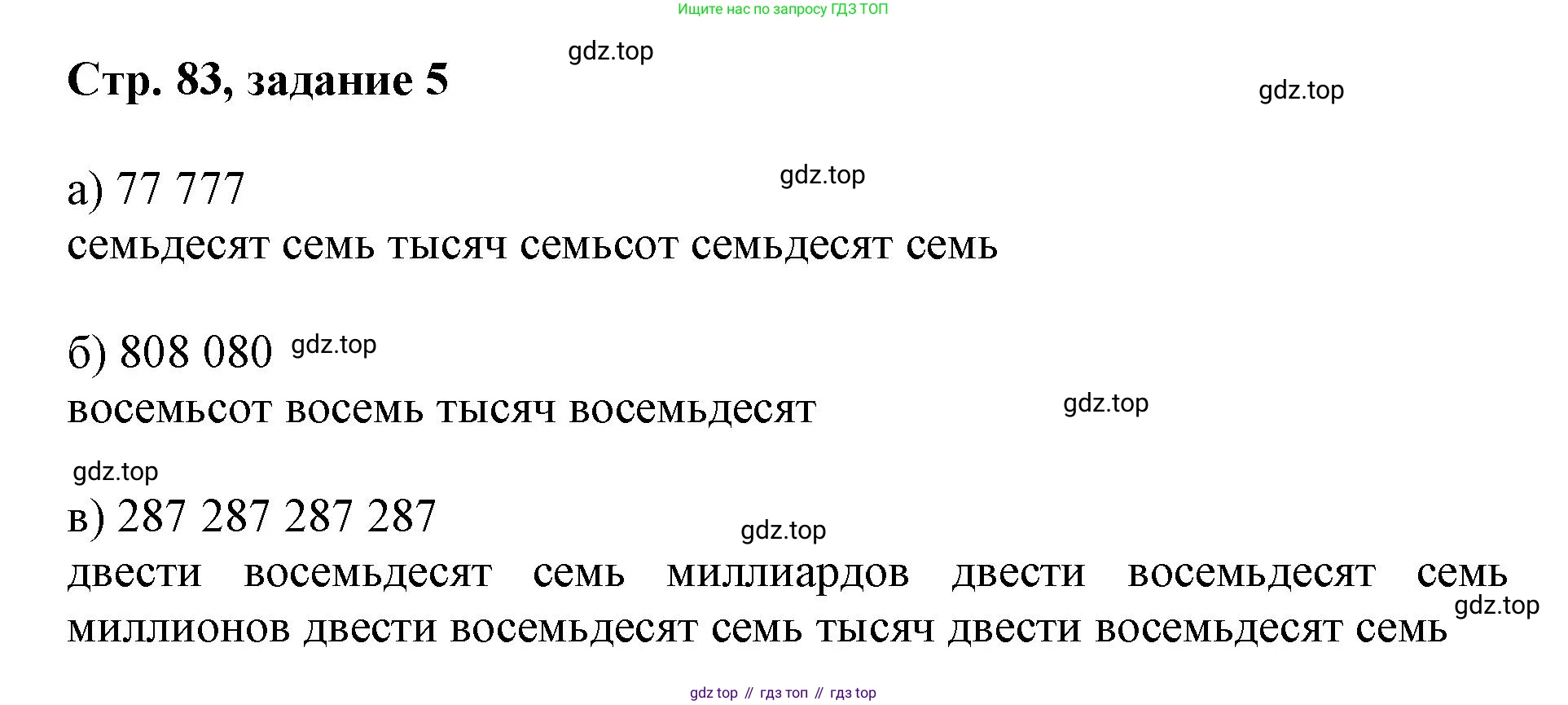 Ищите нас по запросу ГДЗ ТОП

Стр. 83, задание 5

а) 77 777
семьдесят семь тысяч семьсот семьдесят семь

б) 808 080
восемьсот восемь тысяч восемьдесят

в) 287 287 287 287
двести восемьдесят семь миллиардов двести восемьдесят семь миллионов двести восемьдесят семь тысяч двести восемьдесят семь

gdz top // гдз топ // гдз top

gdz.top